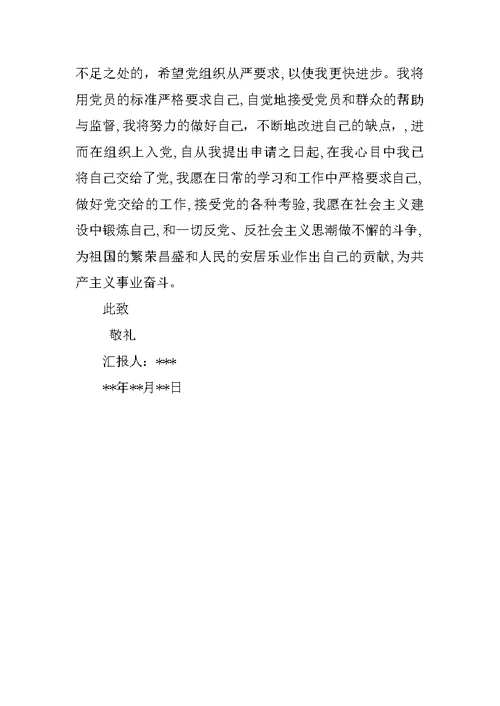 不足之处的，希望党组织从严要求，以使我更快进步。我将用党员的标准严格要求自己，自觉地接受党员和群众的帮助与监督，我将努力的做好自己，不断地改进自己的缺点，，进而在组织上入党，自从我提出申请之日起，在我心目中我已将自己交给了党，我愿在日常的学习和工作中严格要求自己，做好党交给的工作，接受党的各种考验，我愿在社会主义建设中锻炼自己，和一切反党、反社会主义思潮做不懈的斗争，为祖国的繁荣昌盛和人民的安居乐业作出自己的贡献，为共产主义事业奋斗。

此致

敬礼

汇报人：***

**年**月**日